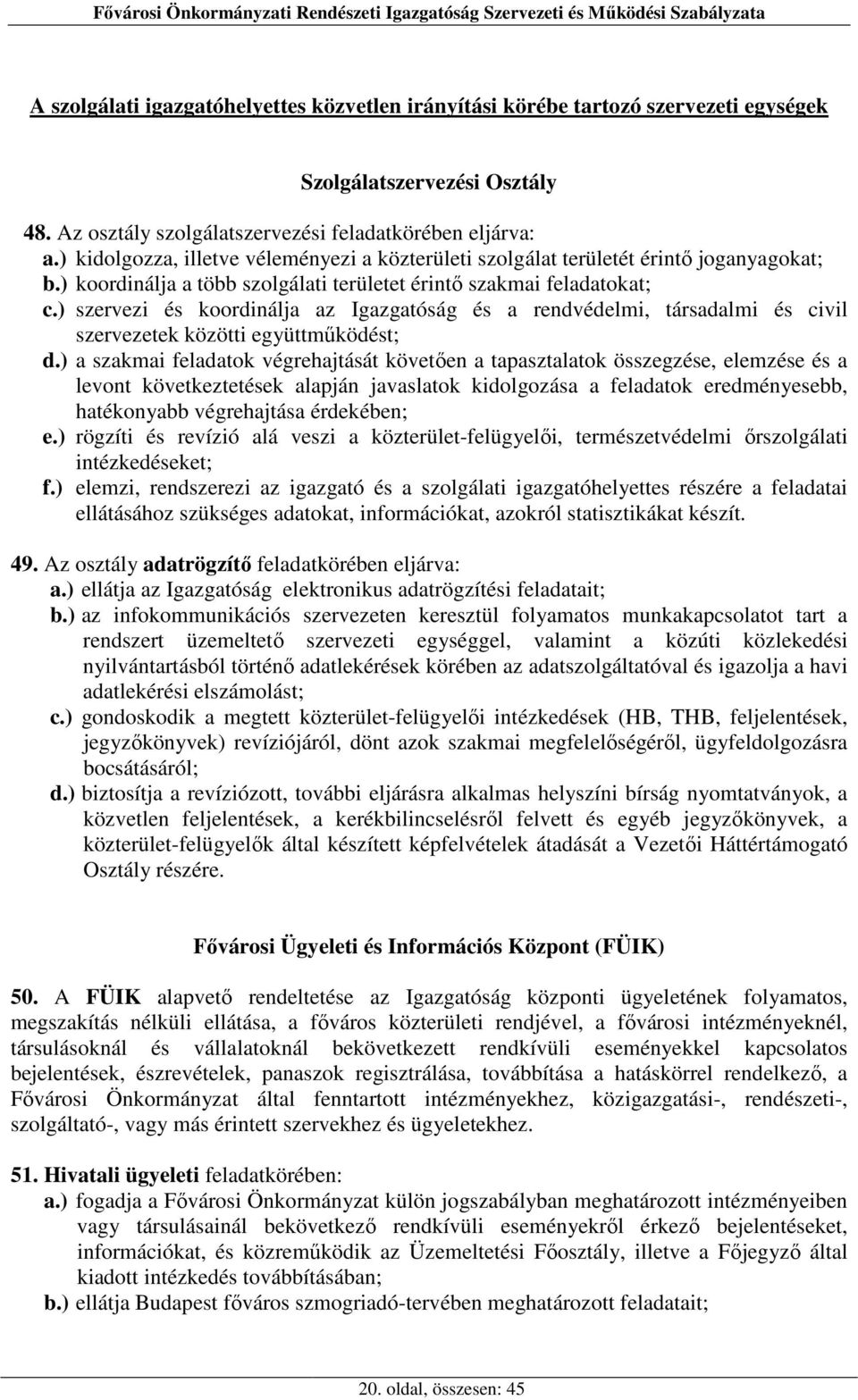 Fővárosi Önkormányzati Rendészeti Igazgatóság Szervezeti és Működési Szabályzata

A szolgálati igazgatóhelyettes közvetlen irányítási körébe tartozó szervezeti egységek

Szolgálatszervezési Osztály

48. Az osztály szolgálatszervezési feladatkörében eljárva:
a.) kidolgozza, illetve véleményezi a közterületi szolgálat területét érintő joganyagokat;
b.) koordinálja a több szolgálati területet érintő szakmai feladatokat;
c.) szervezi és koordinálja az Igazgatóság és a rendvédelmi, társadalmi és civil szervezetek közötti együttműködést;
d.) a szakmai feladatok végrehajtását követően a tapasztalatok összegzése, elemzése és a levont következtetések alapján javaslatok kidolgozása a feladatok eredményesebb, hatékonyabb végrehajtása érdekében;
e.) rögzíti és revízió alá veszi a közterület-felügyelői, természetvédelmi őrszolgálati intézkedéseket;
f.) elemzi, rendszerezi az igazgató és a szolgálati igazgatóhelyettes részére a feladatai ellátásához szükséges adatokat, információkat, azokról statisztikákat készít.

49. Az osztály adatrögzítő feladatkörében eljárva:
a.) ellátja az Igazgatóság elektronikus adatrögzítési feladatait;
b.) az infokommunikációs szervezeten keresztül folyamatos munkakapcsolatot tart a rendszert üzemeltető szervezeti egységgel, valamint a közúti közlekedési nyilvántartásból történő adatlekérések körében az adatszolgáltatóval és igazolja a havi adatlekérési elszámolást;
c.) gondoskodik a megtett közterület-felügyelői intézkedések (HB, THB, feljelentések, jegyzőkönyvek) revíziójáról, dönt azok szakmai megfelelőségéről, ügyfeldolgozásra bocsátásáról;
d.) biztosítja a revíziózott, további eljárásra alkalmas helyszíni bírság nyomtatványok, a közvetlen feljelentések, a kerékbilincselésről felvett és egyéb jegyzőkönyvek, a közterület-felügyelők által készített képfelvételek átadását a Vezetői Háttértámogató Osztály részére.

Fővárosi Ügyeleti és Információs Központ (FÜIK)

50. A FÜIK alapvető rendeltetése az Igazgatóság központi ügyeletének folyamatos, megszakítás nélküli ellátása, a főváros közterületi rendjével, a fővárosi intézményeknél, társulásoknál és vállalatoknál bekövetkezett rendkívüli eseményekkel kapcsolatos bejelentések, észrevételek, panaszok regisztrálása, továbbítása a hatáskörrel rendelkező, a Fővárosi Önkormányzat által fenntartott intézményekhez, közigazgatási-, rendészeti-, szolgáltató-, vagy más érintett szervekhez és ügyeletekhez.

51. Hivatali ügyeleti feladatkörében:
a.) fogadja a Fővárosi Önkormányzat külön jogszabályban meghatározott intézményeiben vagy társulásainál bekövetkező rendkívüli eseményekről érkező bejelentéseket, információkat, és közreműködik az Üzemeltetési Főosztály, illetve a Főjegyző által kiadott intézkedés továbbításában;
b.) ellátja Budapest főváros szmogriadó-tervében meghatározott feladatait;

20. oldal, összesen: 45